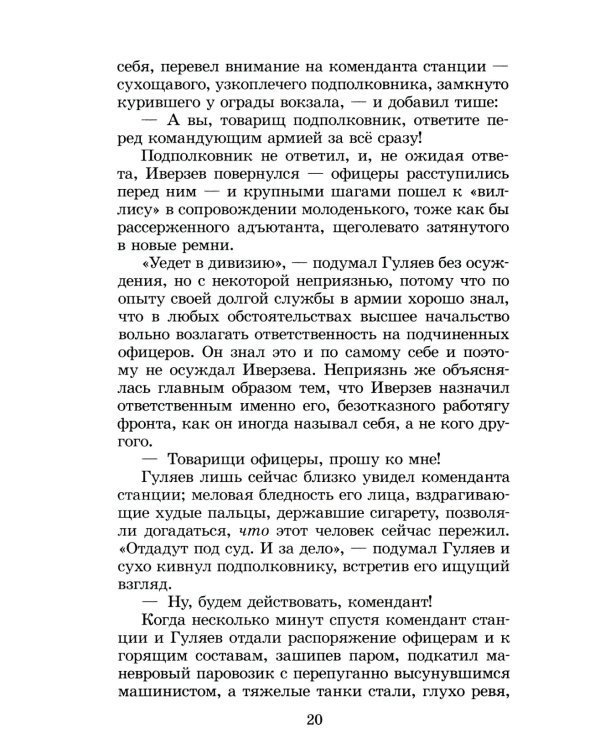 себя, перевел внимание на коменданта станции — сухощавого, узкоплечего подполковника, замкнуто курившего у ограды вокзала, — и добавил тише:

— А вы, товарищ подполковник, ответите перед командующим армией за всё сразу!

Подполковник не ответил, и, не ожидая ответа, Иверзев повернулся — офицеры расступились перед ним — и крупными шагами пошел к «виллису» в сопровождении молоденького, тоже как бы рассерженного адъютанта, щеголевато затянутого в новые ремни.

«Уедет в дивизию», — подумал Гуляев без осуждения, но с некоторой неприязнью, потому что по опыту своей долгой службы в армии хорошо знал, что в любых обстоятельствах высшее начальство вольно возлагать ответственность на подчиненных офицеров. Он знал это и по самому себе и поэтому не осуждал Иверзева. Неприязнь же объяснялась главным образом тем, что Иверзев назначил ответственным именно его, безотказного работягу фронта, как он иногда называл себя, а не кого другого.

— Товарищи офицеры, прошу ко мне!

Гуляев лишь сейчас близко увидел коменданта станции; меловая бледность его лица, вздрагивающие худые пальцы, державшие сигарету, позволяли догадаться, что этот человек сейчас пережил. «Отдадут под суд. И за дело», — подумал Гуляев и сухо кивнул подполковнику, встретив его ищущий взгляд.

— Ну, будем действовать, комендант!

Когда несколько минут спустя комендант станции и Гуляев отдали распоряжение офицерам и к горящим составам, зашипев паром, подкатил маневровый паровозик с перепуганно высунувшимся машинистом, а тяжелые танки стали, глухо ревя,

20